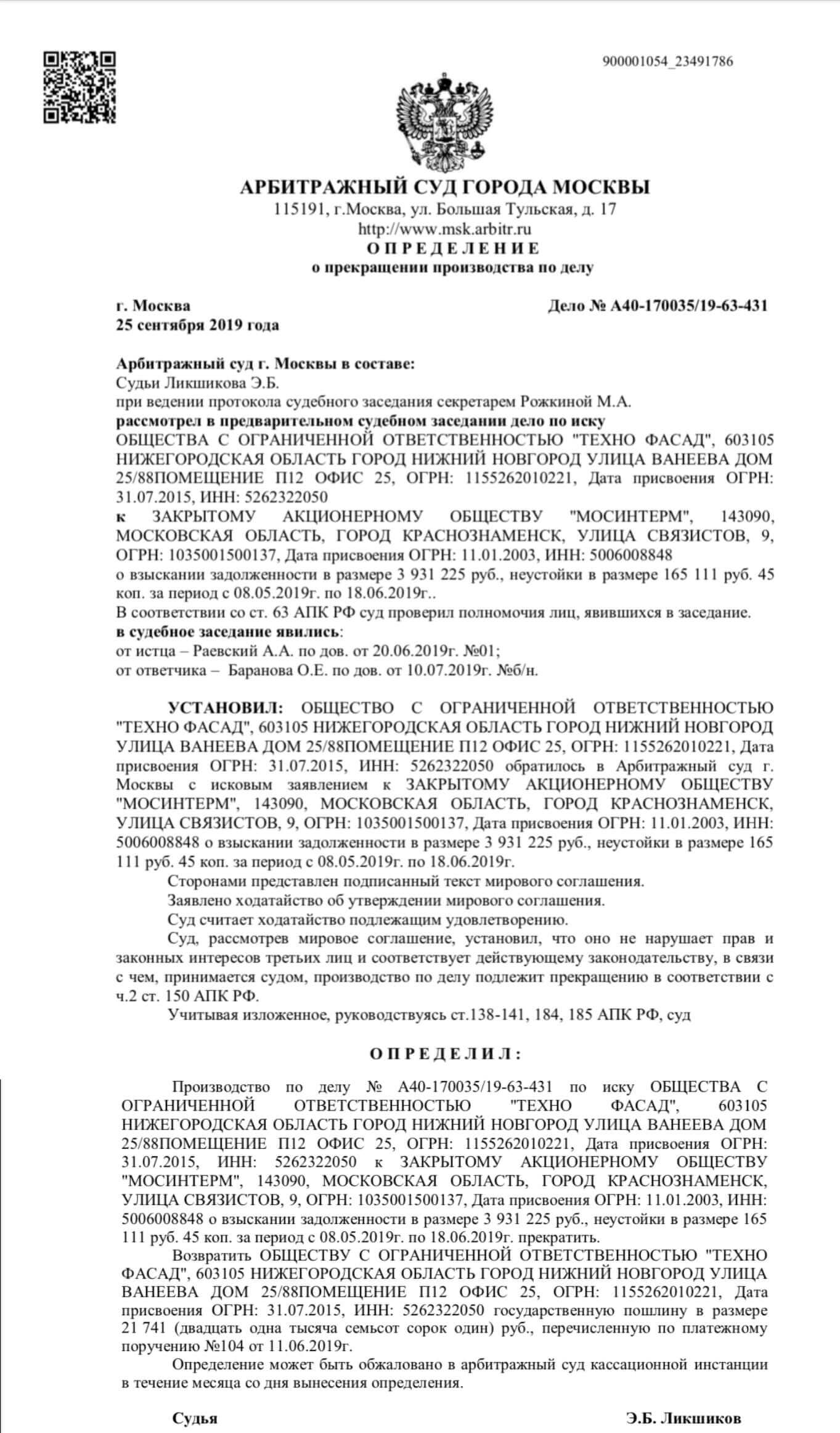 900001054_23491786

АРБИТРАЖНЫЙ СУД ГОРОДА МОСКВЫ
115191, г.Москва, ул. Большая Тульская, д. 17
http://www.msk.arbitr.ru
ОПРЕДЕЛЕНИЕ
о прекращении производства по делу

г. Москва
25 сентября 2019 года

Дело № А40-170035/19-63-431

Арбитражный суд г. Москвы в составе:
Судьи Ликшикова Э.Б.
при ведении протокола судебного заседания секретарем Рожкиной М.А.
рассмотрел в предварительном судебном заседании дело по иску
ОБЩЕСТВА С ОГРАНИЧЕННОЙ ОТВЕТСТВЕННОСТЬЮ "ТЕХНО ФАСАД", 603105 НИЖЕГОРОДСКАЯ ОБЛАСТЬ ГОРОД НИЖНИЙ НОВГОРОД УЛИЦА ВАНЕЕВА ДОМ 25/88ПОМЕЩЕНИЕ П12 ОФИС 25, ОГРН: 1155262010221, Дата присвоения ОГРН: 31.07.2015, ИНН: 5262322050
к ЗАКРЫТОМУ АКЦИОНЕРНОМУ ОБЩЕСТВУ "МОСИНТЕРМ", 143090, МОСКОВСКАЯ ОБЛАСТЬ, ГОРОД КРАСНОЗНАМЕНСК, УЛИЦА СВЯЗИСТОВ, 9, ОГРН: 1035001500137, Дата присвоения ОГРН: 11.01.2003, ИНН: 5006008848
о взыскании задолженности в размере 3 931 225 руб., неустойки в размере 165 111 руб. 45 коп. за период с 08.05.2019г. по 18.06.2019г..
В соответствии со ст. 63 АПК РФ суд проверил полномочия лиц, явившихся в заседание.
в судебное заседание явились:
от истца – Раевский А.А. по дов. от 20.06.2019г. №01;
от ответчика – Баранова О.Е. по дов. от 10.07.2019г. №б/н.

УСТАНОВИЛ: ОБЩЕСТВО С ОГРАНИЧЕННОЙ ОТВЕТСТВЕННОСТЬЮ "ТЕХНО ФАСАД", 603105 НИЖЕГОРОДСКАЯ ОБЛАСТЬ ГОРОД НИЖНИЙ НОВГОРОД УЛИЦА ВАНЕЕВА ДОМ 25/88ПОМЕЩЕНИЕ П12 ОФИС 25, ОГРН: 1155262010221, Дата присвоения ОГРН: 31.07.2015, ИНН: 5262322050 обратилось в Арбитражный суд г. Москвы с исковым заявлением к ЗАКРЫТОМУ АКЦИОНЕРНОМУ ОБЩЕСТВУ "МОСИНТЕРМ", 143090, МОСКОВСКАЯ ОБЛАСТЬ, ГОРОД КРАСНОЗНАМЕНСК, УЛИЦА СВЯЗИСТОВ, 9, ОГРН: 1035001500137, Дата присвоения ОГРН: 11.01.2003, ИНН: 5006008848 о взыскании задолженности в размере 3 931 225 руб., неустойки в размере 165 111 руб. 45 коп. за период с 08.05.2019г. по 18.06.2019г.
Сторонами представлен подписанный текст мирового соглашения.
Заявлено ходатайство об утверждении мирового соглашения.
Суд считает ходатайство подлежащим удовлетворению.
Суд, рассмотрев мировое соглашение, установил, что оно не нарушает прав и законных интересов третьих лиц и соответствует действующему законодательству, в связи с чем, принимается судом, производство по делу подлежит прекращению в соответствии с ч.2 ст. 150 АПК РФ.
Учитывая изложенное, руководствуясь ст.138-141, 184, 185 АПК РФ, суд

ОПРЕДЕЛИЛ:

Производство по делу № А40-170035/19-63-431 по иску ОБЩЕСТВА С ОГРАНИЧЕННОЙ ОТВЕТСТВЕННОСТЬЮ "ТЕХНО ФАСАД", 603105 НИЖЕГОРОДСКАЯ ОБЛАСТЬ ГОРОД НИЖНИЙ НОВГОРОД УЛИЦА ВАНЕЕВА ДОМ 25/88ПОМЕЩЕНИЕ П12 ОФИС 25, ОГРН: 1155262010221, Дата присвоения ОГРН: 31.07.2015, ИНН: 5262322050 к ЗАКРЫТОМУ АКЦИОНЕРНОМУ ОБЩЕСТВУ "МОСИНТЕРМ", 143090, МОСКОВСКАЯ ОБЛАСТЬ, ГОРОД КРАСНОЗНАМЕНСК, УЛИЦА СВЯЗИСТОВ, 9, ОГРН: 1035001500137, Дата присвоения ОГРН: 11.01.2003, ИНН: 5006008848 о взыскании задолженности в размере 3 931 225 руб., неустойки в размере 165 111 руб. 45 коп. за период с 08.05.2019г. по 18.06.2019г. прекратить.
Возвратить ОБЩЕСТВУ С ОГРАНИЧЕННОЙ ОТВЕТСТВЕННОСТЬЮ "ТЕХНО ФАСАД", 603105 НИЖЕГОРОДСКАЯ ОБЛАСТЬ ГОРОД НИЖНИЙ НОВГОРОД УЛИЦА ВАНЕЕВА ДОМ 25/88ПОМЕЩЕНИЕ П12 ОФИС 25, ОГРН: 1155262010221, Дата присвоения ОГРН: 31.07.2015, ИНН: 5262322050 государственную пошлину в размере 21 741 (двадцать одна тысяча семьсот сорок один) руб., перечисленную по платежному поручению №104 от 11.06.2019г.
Определение может быть обжаловано в арбитражный суд кассационной инстанции в течение месяца со дня вынесения определения.

Судья Э.Б. Ликшиков